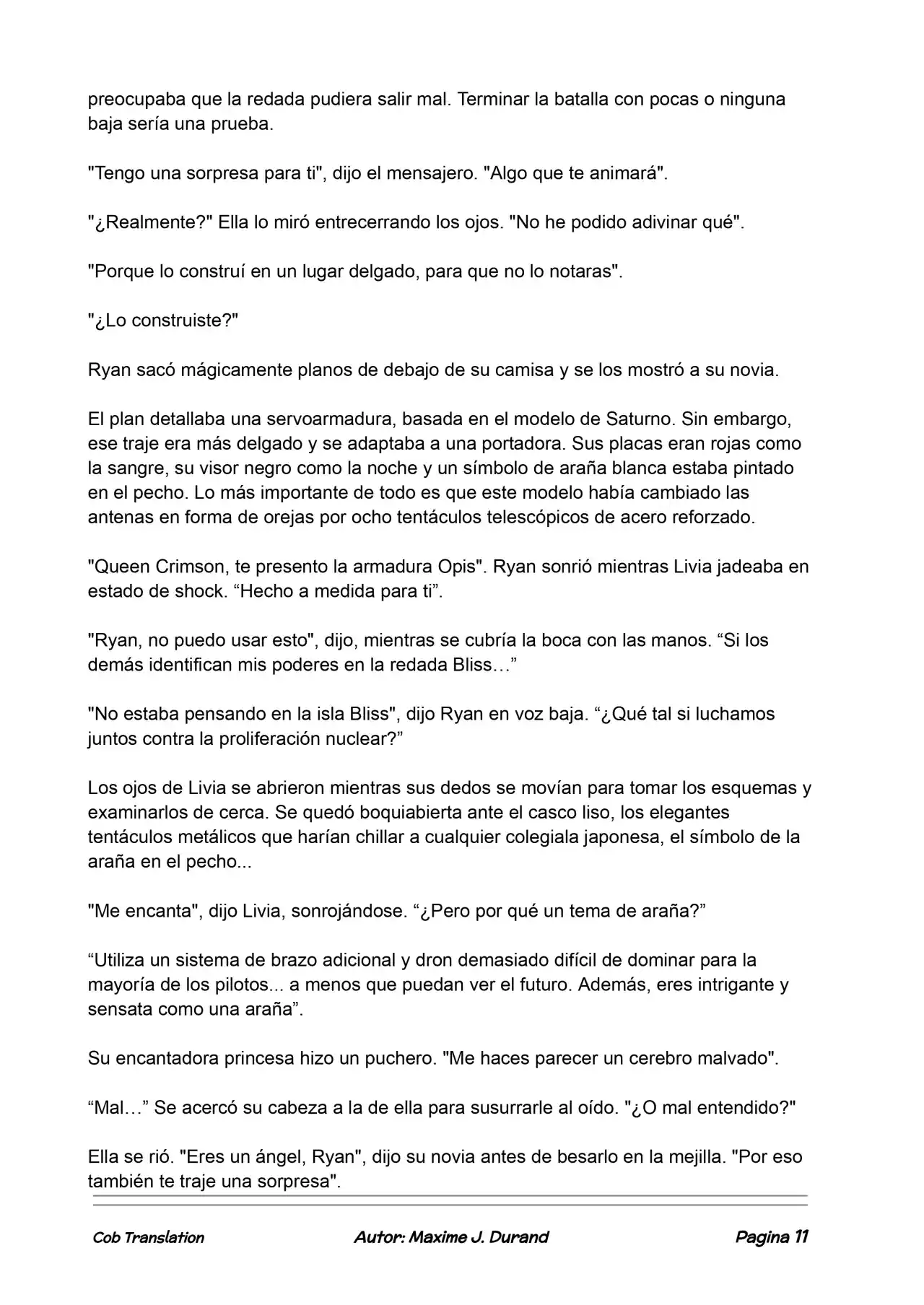 preocupaba que la redada pudiera salir mal. Terminar la batalla con pocas o ninguna baja sería una prueba.

"Tengo una sorpresa para ti", dijo el mensajero. "Algo que te animará".

"¿Realmente?" Ella lo miró entrecerrando los ojos. "No he podido adivinar qué".

"Porque lo construí en un lugar delgado, para que no lo notaras".

"¿Lo construiste?"

Ryan sacó mágicamente planos de debajo de su camisa y se los mostró a su novia.

El plan detallaba una servoarmadura, basada en el modelo de Saturno. Sin embargo, ese traje era más delgado y se adaptaba a una portadora. Sus placas eran rojas como la sangre, su visor negro como la noche y un símbolo de araña blanca estaba pintado en el pecho. Lo más importante de todo es que este modelo había cambiado las antenas en forma de orejas por ocho tentáculos telescópicos de acero reforzado.

"Queen Crimson, te presento la armadura Opis". Ryan sonrió mientras Livia jadeaba en estado de shock. "Hecho a medida para ti".

"Ryan, no puedo usar esto", dijo, mientras se cubría la boca con las manos. "Si los demás identifican mis poderes en la redada Bliss…"

"No estaba pensando en la isla Bliss", dijo Ryan en voz baja. "¿Qué tal si luchamos juntos contra la proliferación nuclear?"

Los ojos de Livia se abrieron mientras sus dedos se movían para tomar los esquemas y examinarlos de cerca. Se quedó boquiabierta ante el casco liso, los elegantes tentáculos metálicos que harían chillar a cualquier colegiala japonesa, el símbolo de la araña en el pecho...

"Me encanta", dijo Livia, sonrojándose. "¿Pero por qué un tema de araña?"

"Utiliza un sistema de brazo adicional y dron demasiado difícil de dominar para la mayoría de los pilotos... a menos que puedan ver el futuro. Además, eres intrigante y sensata como una araña".

Su encantadora princesa hizo un puchero. "Me haces parecer un cerebro malvado".

"Mal…" Se acercó su cabeza a la de ella para susurrarle al oído. "¿O mal entendido?"

Ella se rió. "Eres un ángel, Ryan", dijo su novia antes de besarlo en la mejilla. "Por eso también te traje una sorpresa".

Cob Translation Autor: Maxime J. Durand Pagina 11